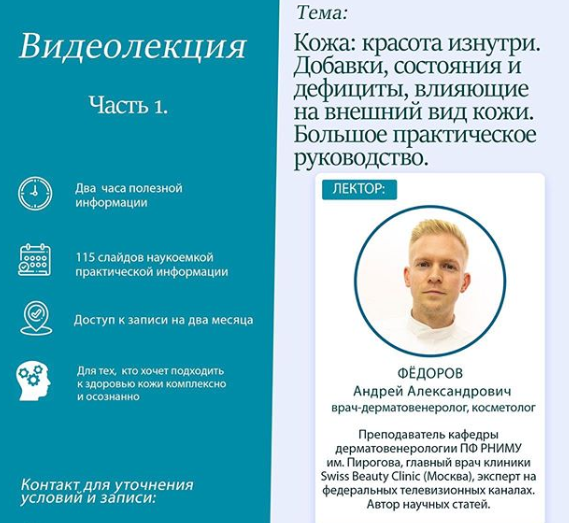 Видеолекция

Часть 1.

Два часа полезной информации

115 слайдов наукоемкой практической информации

Доступ к записи на два месяца

Для тех, кто хочет подходить к здоровью кожи комплексно и осознанно

Контакт для уточнения условий и записи:

Тема:

Кожа: красота изнутри. Добавки, состояния и дефициты, влияющие на внешний вид кожи. Большое практическое руководство.

ЛЕКТОР:

ФЁДОРОВ
Андрей Александрович
врач-дерматовенеролог, косметолог

Преподаватель кафедры дерматовенерологии ПФ РНИМУ им. Пирогова, главный врач клиники Swiss Beauty Clinic (Москва), эксперт на федеральных телевизионных каналах. Автор научных статей.